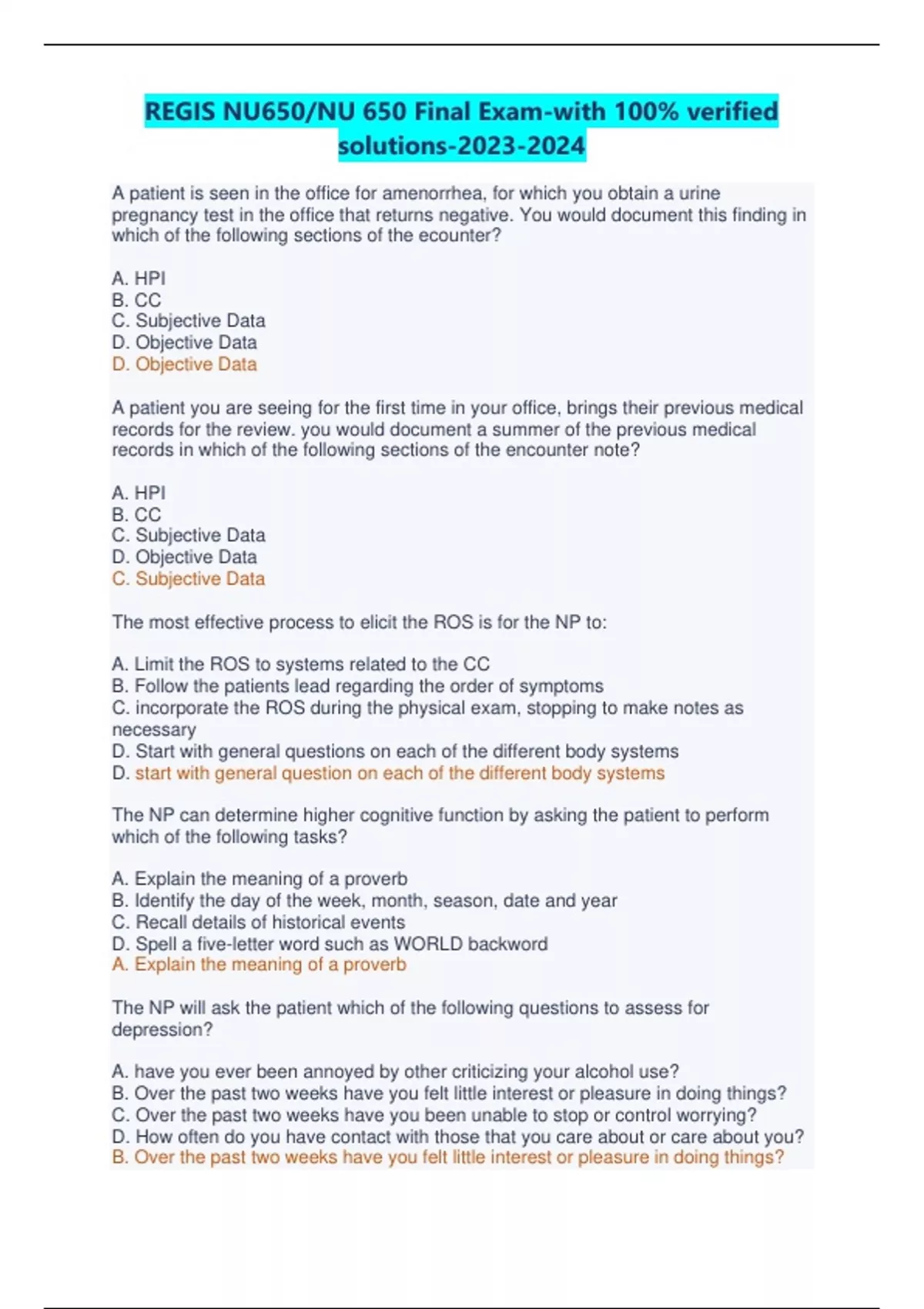 REGIS NU650/NU 650 Final Exam-with 100% verified solutions-2023-2024

A patient is seen in the office for amenorrhea, for which you obtain a urine pregnancy test in the office that returns negative. You would document this finding in which of the following sections of the ecounter?

A. HPI
B. CC
C. Subjective Data
D. Objective Data
D. Objective Data

A patient you are seeing for the first time in your office, brings their previous medical records for the review. you would document a summer of the previous medical records in which of the following sections of the encounter note?

A. HPI
B. CC
C. Subjective Data
D. Objective Data
C. Subjective Data

The most effective process to elicit the ROS is for the NP to:

A. Limit the ROS to systems related to the CC
B. Follow the patients lead regarding the order of symptoms
C. incorporate the ROS during the physical exam, stopping to make notes as necessary
D. Start with general questions on each of the different body systems
D. start with general question on each of the different body systems

The NP can determine higher cognitive function by asking the patient to perform which of the following tasks?

A. Explain the meaning of a proverb
B. Identify the day of the week, month, season, date and year
C. Recall details of historical events
D. Spell a five-letter word such as WORLD backword
A. Explain the meaning of a proverb

The NP will ask the patient which of the following questions to assess for depression?

A. have you ever been annoyed by other criticizing your alcohol use?
B. Over the past two weeks have you felt little interest or pleasure in doing things?
C. Over the past two weeks have you been unable to stop or control worrying?
D. How often do you have contact with those that you care about or care about you?
B. Over the past two weeks have you felt little interest or pleasure in doing things?